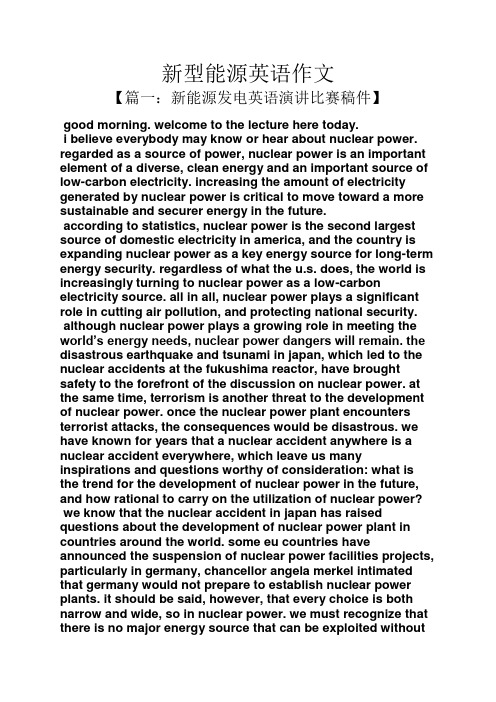 新型能源英语作文

【篇一：新能源发电英语演讲比赛稿件】

good morning. welcome to the lecture here today.

i believe everybody may know or hear about nuclear power. regarded as a source of power, nuclear power is an important element of a diverse, clean energy and an important source of low-carbon electricity. increasing the amount of electricity generated by nuclear power is critical to move toward a more sustainable and securer energy in the future.

according to statistics, nuclear power is the second largest source of domestic electricity in america, and the country is expanding nuclear power as a key energy source for long-term energy security. regardless of what the u.s. does, the world is increasingly turning to nuclear power as a low-carbon electricity source. all in all, nuclear power plays a significant role in cutting air pollution, and protecting national security.

although nuclear power plays a growing role in meeting the world's energy needs, nuclear power dangers will remain. the disastrous earthquake and tsunami in japan, which led to the nuclear accidents at the fukushima reactor, have brought safety to the forefront of the discussion on nuclear power. at the same time, terrorism is another threat to the development of nuclear power. once the nuclear power plant encounters terrorist attacks, the consequences would be disastrous. we have known for years that a nuclear accident anywhere is a nuclear accident everywhere, which leave us many inspirations and questions worthy of consideration: what is the trend for the development of nuclear power in the future, and how rational to carry on the utilization of nuclear power?

we know that the nuclear accident in japan has raised questions about the development of nuclear power plant in countries around the world. some eu countries have announced the suspension of nuclear power facilities projects, particularly in germany, chancellor angela merkel intimated that germany would not prepare to establish nuclear power plants. it should be said, however, that every choice is both narrow and wide, so in nuclear power. we must recognize that there is no major energy source that can be exploited without